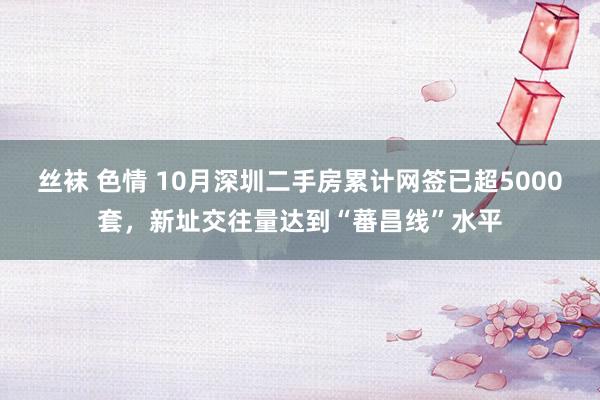 丝袜 色情 10月深圳二手房累计网签已超5000套，新址交往量达到“蕃昌线”水平